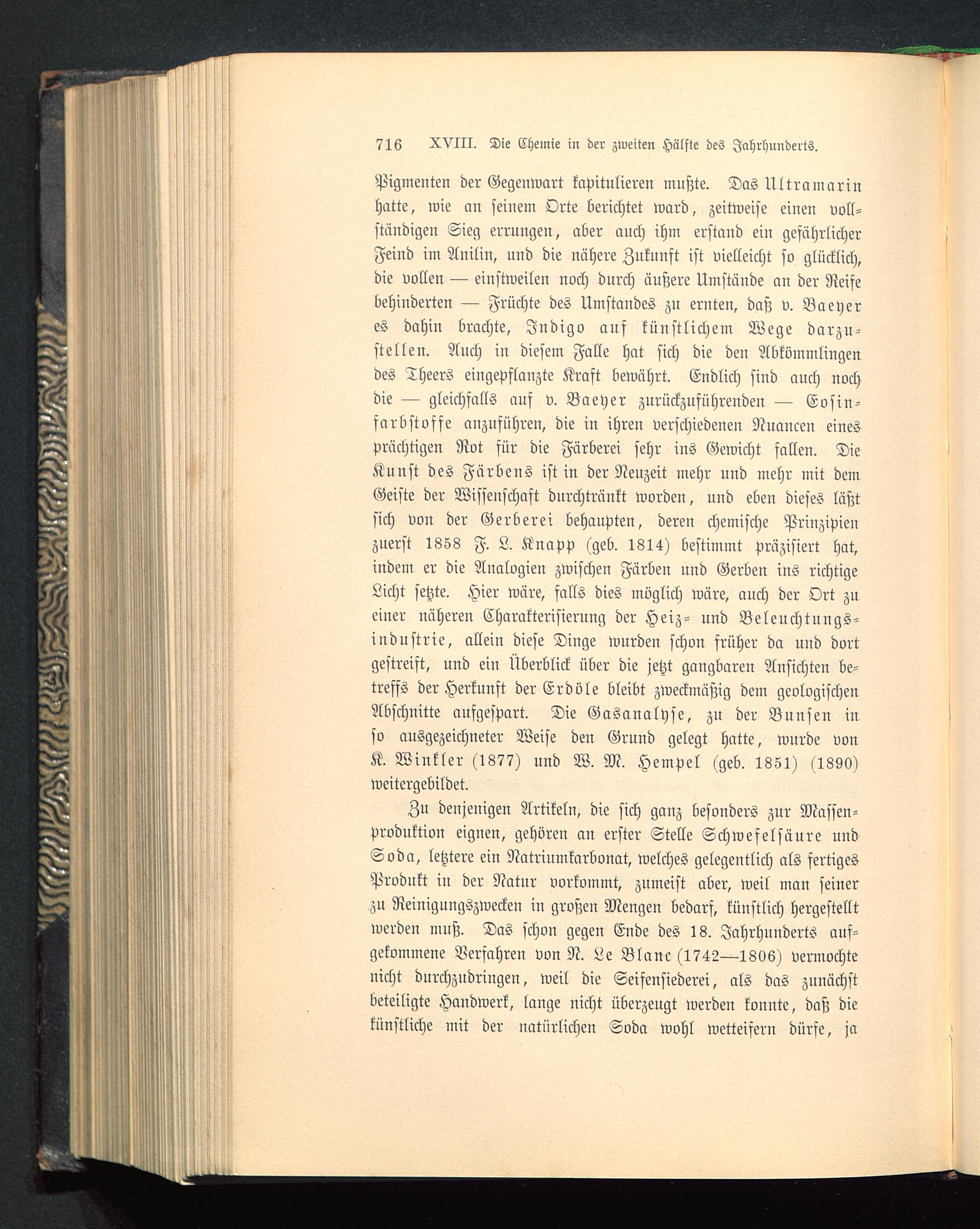 716 XVIII. Die Chemie in der zweiten Hälfte des Jahrhunderts.

Pigmenten der Gegenwart kapitulieren mußte. Das Ultramarin hatte, wie an seinem Orte berichtet ward, zeitweise einen vollständigen Sieg errungen, aber auch ihm erstand ein gefährlicher Feind im Anilin, und die nähere Zukunft ist vielleicht so glücklich, die vollen — einstweilen noch durch äußere Umstände an der Reife behinderten — Früchte des Umstandes zu ernten, daß v. Baeyer es dahin brachte, Indigo auf künstlichem Wege darzustellen. Auch in diesem Falle hat sich die den Abkömmlingen des Theers eingepflanzte Kraft bewährt. Endlich sind auch noch die — gleichfalls auf v. Baeyer zurückzuführenden — Eosinfarbstoffe anzuführen, die in ihren verschiedenen Nuancen eines prächtigen Rot für die Färberei sehr ins Gewicht fallen. Die Kunst des Färbens ist in der Neuzeit mehr und mehr mit dem Geiste der Wissenschaft durchtränkt worden, und eben dieses läßt sich von der Gerberei behaupten, deren chemische Prinzipien zuerst 1858 F. L. Knapp (geb. 1814) bestimmt präzisiert hat, indem er die Analogien zwischen Färben und Gerben ins richtige Licht setzte. Hier wäre, falls dies möglich wäre, auch der Ort zu einer näheren Charakterisierung der Heiz- und Beleuchtungsindustrie, allein diese Dinge wurden schon früher da und dort gestreift, und ein Überblick über die jetzt gangbaren Ansichten betreffs der Herkunft der Erdöle bleibt zweckmäßig dem geologischen Abschnitte aufgespart. Die Gasanalyse, zu der Bunsen in so ausgezeichneter Weise den Grund gelegt hatte, wurde von K. Winkler (1877) und W. M. Hempel (geb. 1851) (1890) weitergebildet.

Zu denjenigen Artikeln, die sich ganz besonders zur Massenproduktion eignen, gehören an erster Stelle Schwefelsäure und Soda, letztere ein Natriumkarbonat, welches gelegentlich als fertiges Produkt in der Natur vorkommt, zumeist aber, weil man seiner zu Reinigungszwecken in großen Mengen bedarf, künstlich hergestellt werden muß. Das schon gegen Ende des 18. Jahrhunderts aufgekommene Verfahren von N. Le Blanc (1742—1806) vermochte nicht durchzudringen, weil die Seifensiederei, als das zunächst beteiligte Handwerk, lange nicht überzeugt werden konnte, daß die künstliche mit der natürlichen Soda wohl wetteifern dürfe, ja